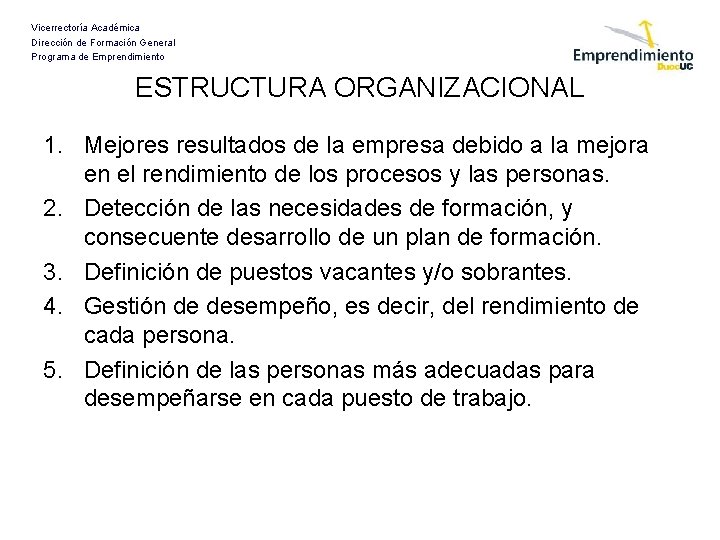 Vicerrectoría Académica
Dirección de Formación General
Programa de Emprendimiento

Emprendimiento DuocUC

ESTRUCTURA ORGANIZACIONAL

1. Mejores resultados de la empresa debido a la mejora en el rendimiento de los procesos y las personas.
2. Detección de las necesidades de formación, y consecuente desarrollo de un plan de formación.
3. Definición de puestos vacantes y/o sobrantes.
4. Gestión de desempeño, es decir, del rendimiento de cada persona.
5. Definición de las personas más adecuadas para desempeñarse en cada puesto de trabajo.